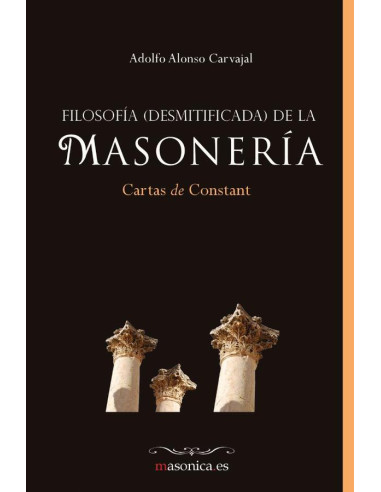 Adolfo Alonso Carvajal

FILOSOFÍA (DESMITIFICADA) DE LA
MASONERÍA

Cartas de Constant

masonica.es